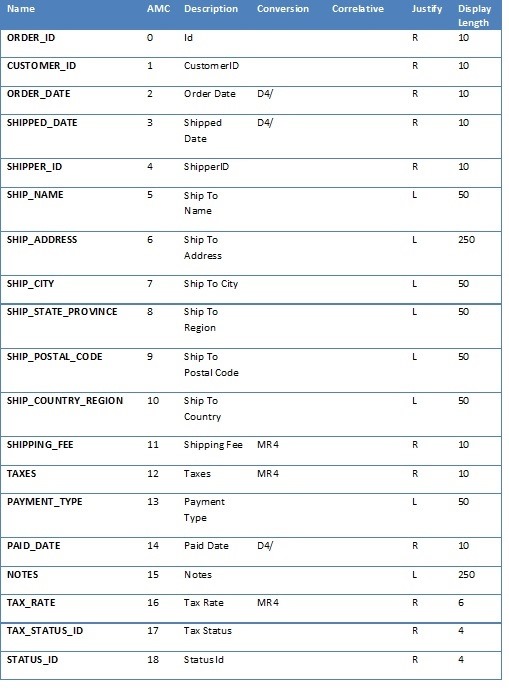 | Name | AMC | Description | Conversion | Correlative | Justify | Display Length |
|---|---|---|---|---|---|---|
| ORDER_ID | 0 | Id | | | R | 10 |
| CUSTOMER_ID | 1 | CustomerID | | | R | 10 |
| ORDER_DATE | 2 | Order Date | D4/ | | R | 10 |
| SHIPPED_DATE | 3 | Shipped Date | D4/ | | R | 10 |
| SHIPPER_ID | 4 | ShipperID | | | R | 10 |
| SHIP_NAME | 5 | Ship To Name | | | L | 50 |
| SHIP_ADDRESS | 6 | Ship To Address | | | L | 250 |
| SHIP_CITY | 7 | Ship To City | | | L | 50 |
| SHIP_STATE_PROVINCE | 8 | Ship To Region | | | L | 50 |
| SHIP_POSTAL_CODE | 9 | Ship To Postal Code | | | L | 50 |
| SHIP_COUNTRY_REGION | 10 | Ship To Country | | | L | 50 |
| SHIPPING_FEE | 11 | Shipping Fee | MR4 | | R | 10 |
| TAXES | 12 | Taxes | MR4 | | R | 10 |
| PAYMENT_TYPE | 13 | Payment Type | | | L | 50 |
| PAID_DATE | 14 | Paid Date | D4/ | | R | 10 |
| NOTES | 15 | Notes | | | L | 250 |
| TAX_RATE | 16 | Tax Rate | MR4 | | R | 6 |
| TAX_STATUS_ID | 17 | Tax Status | | | R | 4 |
| STATUS_ID | 18 | StatusId | | | R | 4 |